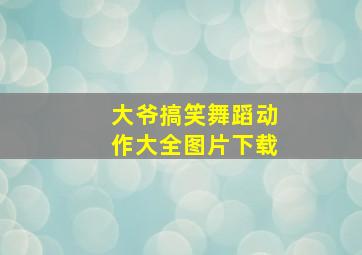 大爷搞笑舞蹈动作大全图片下载